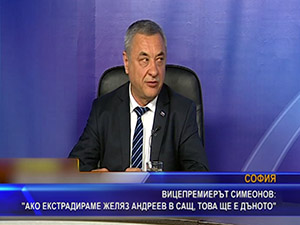 СОФИЯ

ВИЦЕПРЕМИЕРЪТ СИМЕОНОВ:
"АКО ЕКСТРАДИРАМЕ ЖЕЛЯЗ АНДРЕЕВ В САЩ, ТОВА ЩЕ Е ДЪНОТО"